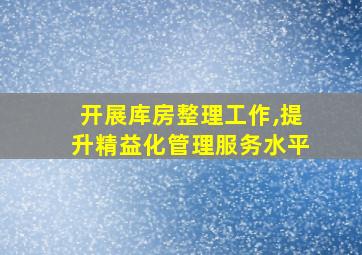 开展库房整理工作,提升精益化管理服务水平